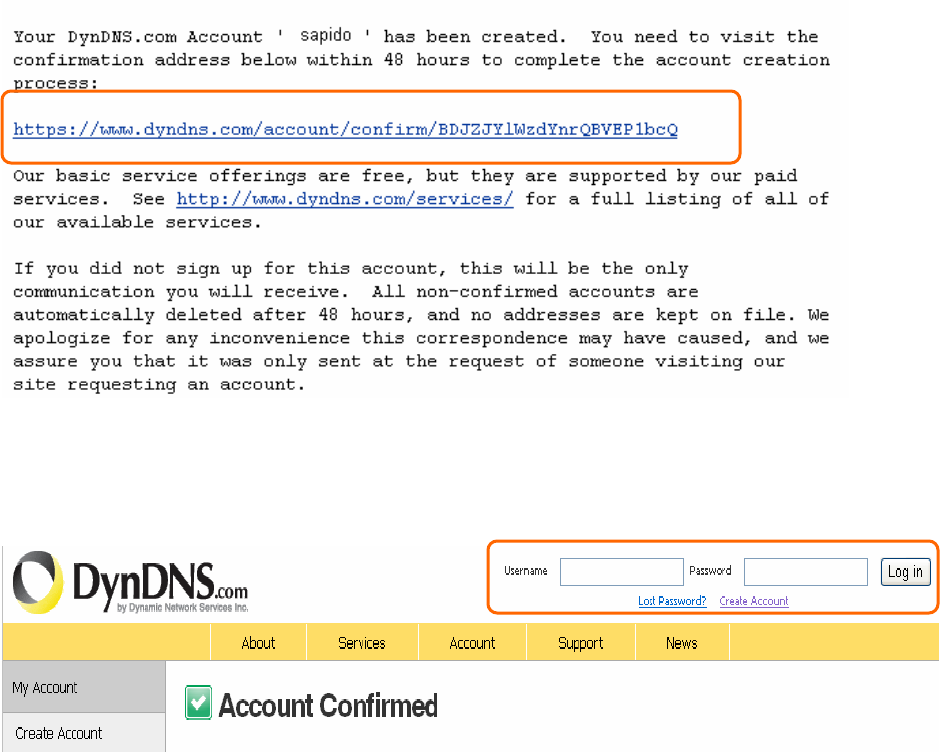 Your DynDNS.com Account ' sapido ' has been created. You need to visit the confirmation address below within 48 hours to complete the account creation process:

https://www.dyndns.com/account/confirm/BDJZJYlWzdYnrQBVEP1bcQ

Our basic service offerings are free, but they are supported by our paid services. See http://www.dyndns.com/services/ for a full listing of all of our available services.

If you did not sign up for this account, this will be the only communication you will receive. All non-confirmed accounts are automatically deleted after 48 hours, and no addresses are kept on file. We apologize for any inconvenience this correspondence may have caused, and we assure you that it was only sent at the request of someone visiting our site requesting an account.

DynDNS.com
by Dynamic Network Services Inc.

Username Password Log in
Lost Password? Create Account

About Services Account Support News

My Account
Create Account

Account Confirmed